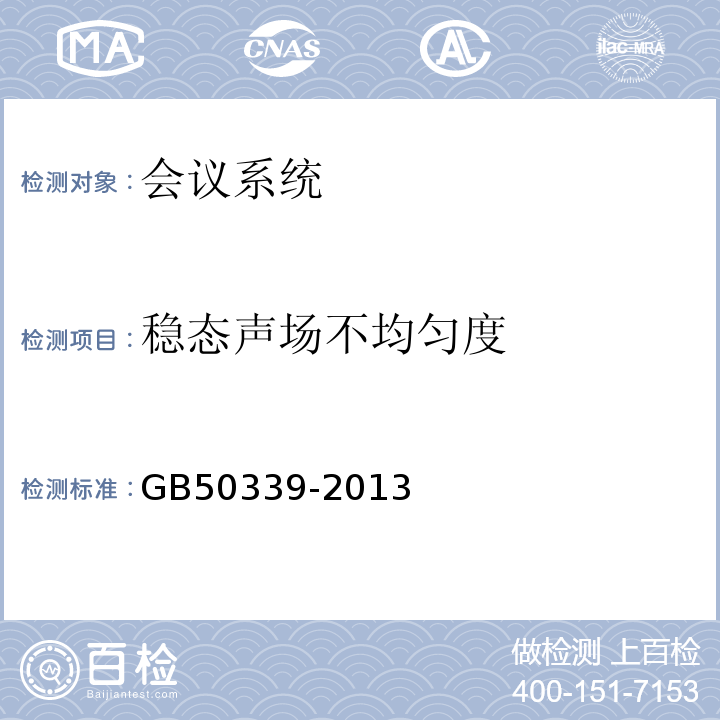 MA CNAS AL ilac-MRA

检测对象：会议系统

检测项目：稳态声场不均匀度

检测标准：GB50339-2013

百检
Baijiantest.com

做检测 上百检
400-151-7153